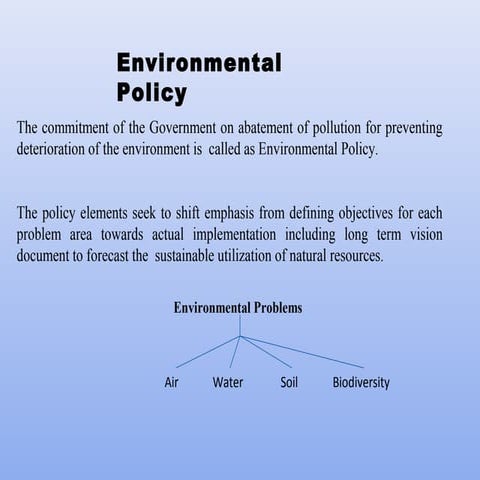 Environmental Policy

The commitment of the Government on abatement of pollution for preventing deterioration of the environment is called as Environmental Policy.

The policy elements seek to shift emphasis from defining objectives for each problem area towards actual implementation including long term vision document to forecast the sustainable utilization of natural resources.

Environmental Problems

Air Water Soil Biodiversity